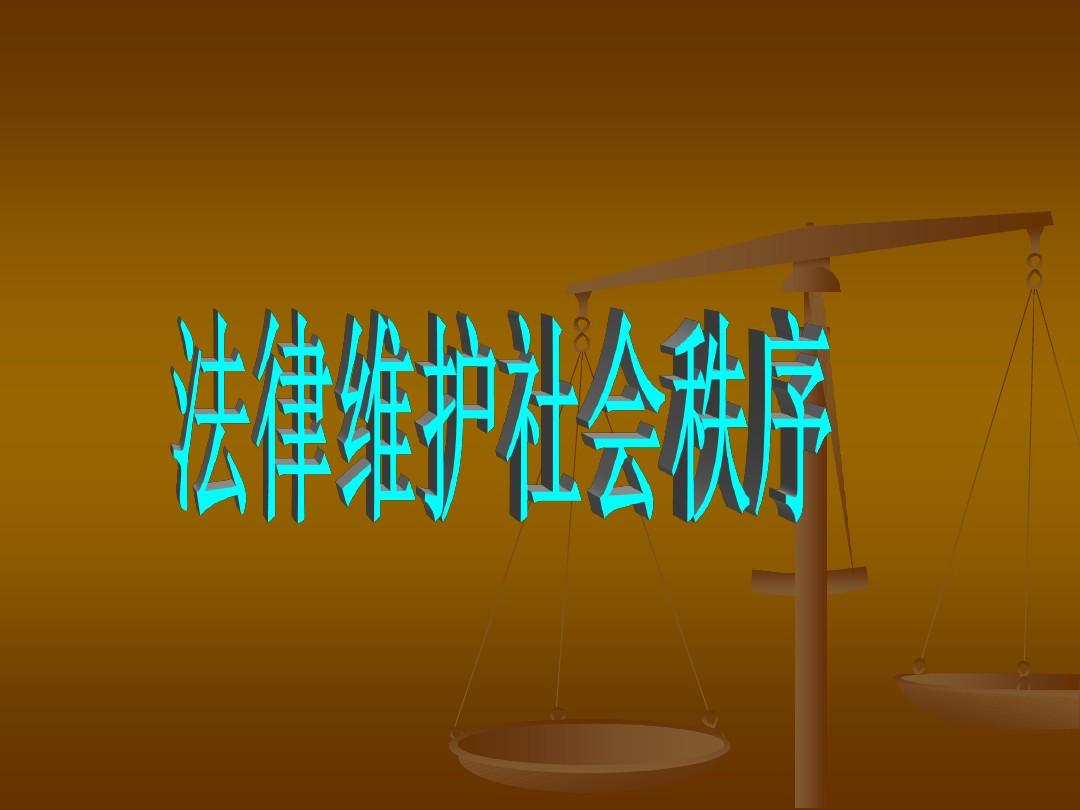 法律维护社会秩序